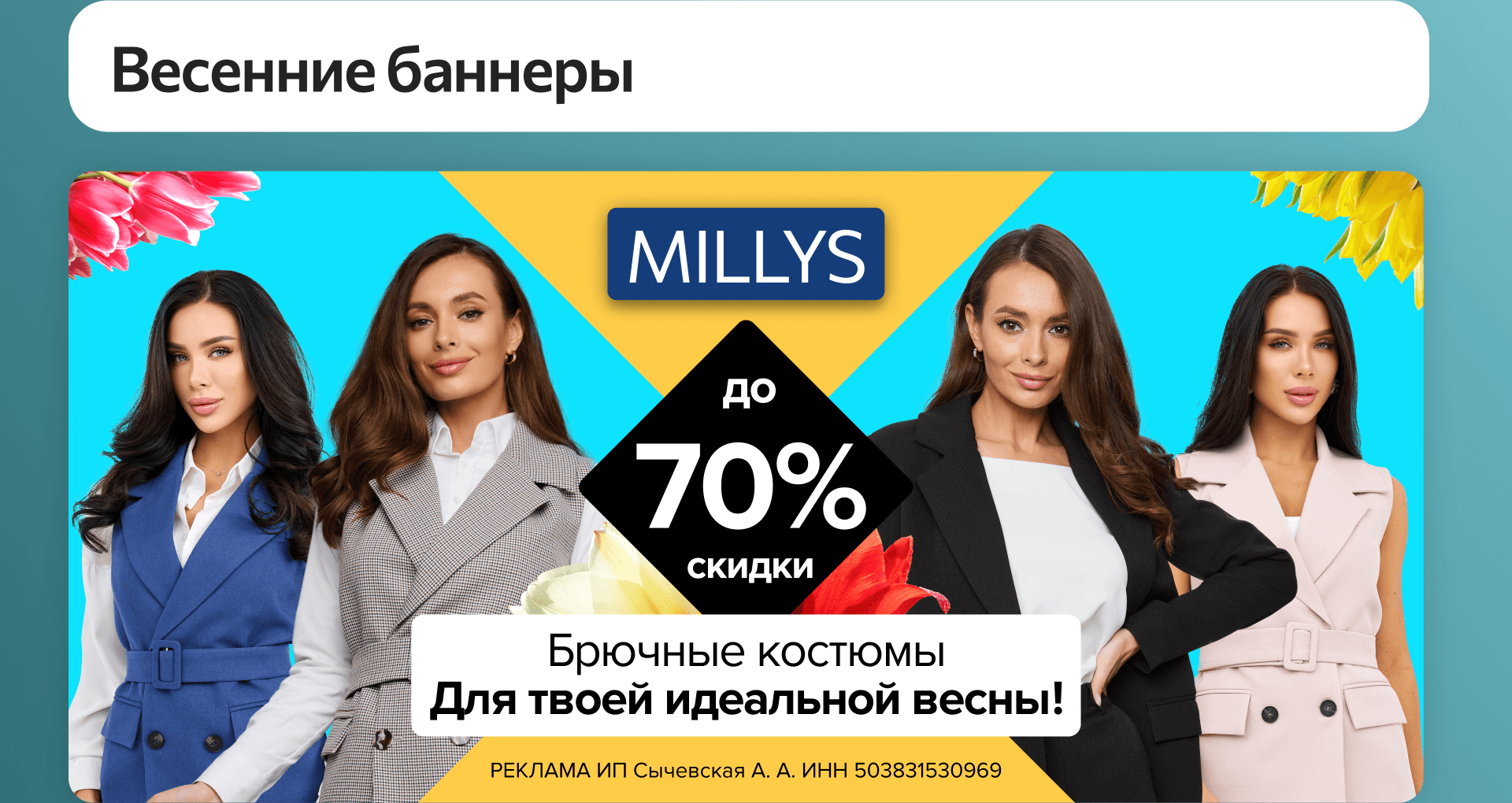 Весенние баннеры

MILLYS

до
70%
скидки

Брючные костюмы
Для твоей идеальной весны!

РЕКЛАМА ИП Сычевская А. А. ИНН 503831530969